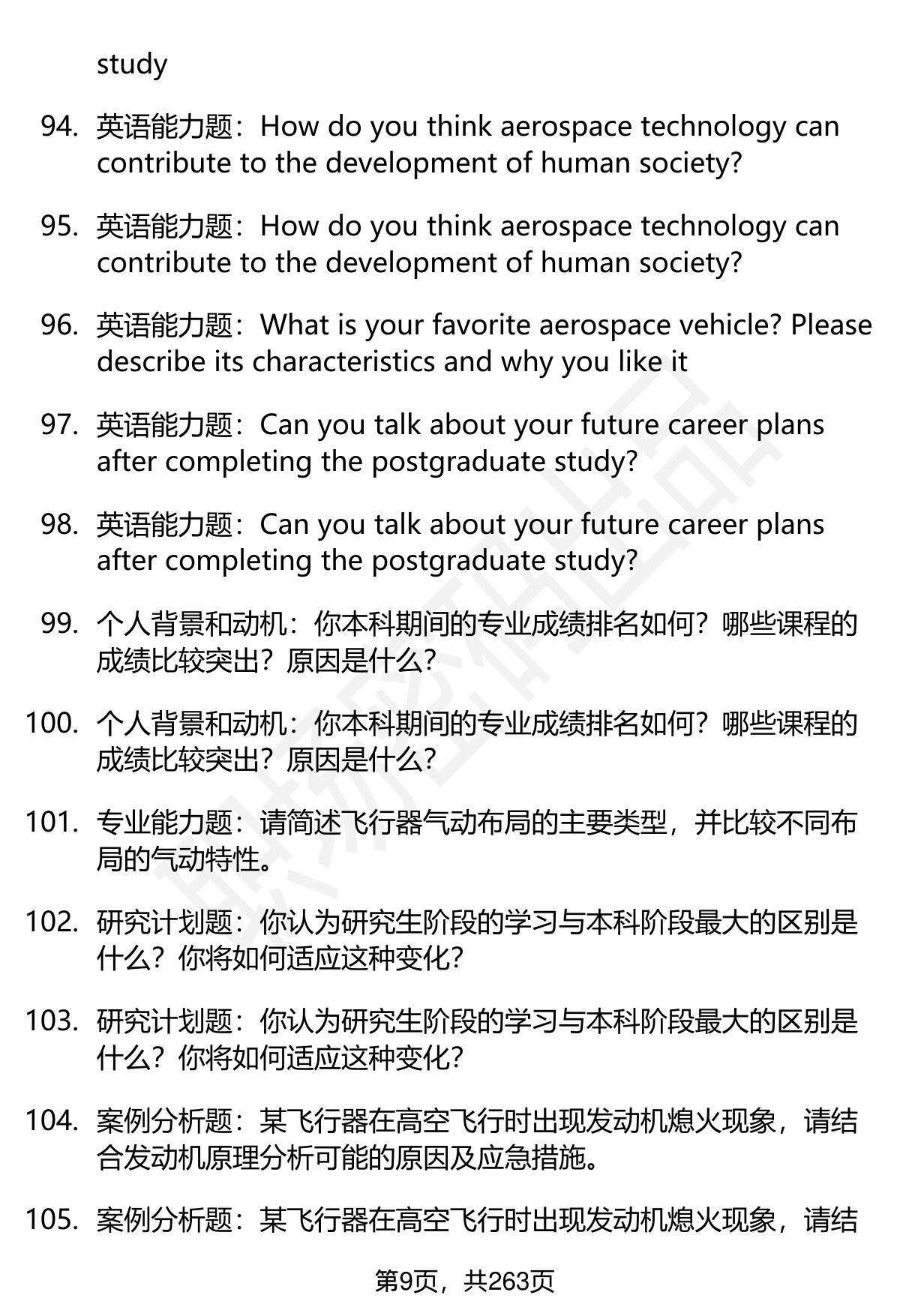 study

94. 英语能力题：How do you think aerospace technology can contribute to the development of human society?

95. 英语能力题：How do you think aerospace technology can contribute to the development of human society?

96. 英语能力题：What is your favorite aerospace vehicle? Please describe its characteristics and why you like it

97. 英语能力题：Can you talk about your future career plans after completing the postgraduate study?

98. 英语能力题：Can you talk about your future career plans after completing the postgraduate study?

99. 个人背景和动机：你本科期间的专业成绩排名如何？哪些课程的成绩比较突出？原因是什么？

100. 个人背景和动机：你本科期间的专业成绩排名如何？哪些课程的成绩比较突出？原因是什么？

101. 专业能力题：请简述飞行器气动布局的主要类型，并比较不同布局的气动特性。

102. 研究计划题：你认为研究生阶段的学习与本科阶段最大的区别是什么？你将如何适应这种变化？

103. 研究计划题：你认为研究生阶段的学习与本科阶段最大的区别是什么？你将如何适应这种变化？

104. 案例分析题：某飞行器在高空飞行时出现发动机熄火现象，请结合发动机原理分析可能的原因及应急措施。

105. 案例分析题：某飞行器在高空飞行时出现发动机熄火现象，请结

第9页，共263页